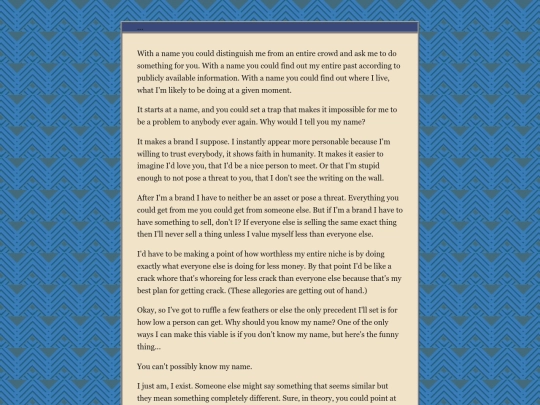 ...

With a name you could distinguish me from an entire crowd and ask me to do something for you. With a name you could find out my entire past according to publicly available information. With a name you could find out where I live, what I'm likely to be doing at a given moment.

It starts at a name, and you could set a trap that makes it impossible for me to be a problem to anybody ever again. Why would I tell you my name?

It makes a brand I suppose. I instantly appear more personable because I'm willing to trust everybody, it shows faith in humanity. It makes it easier to imagine I'd love you, that I'd be a nice person to meet. Or that I'm stupid enough to not pose a threat to you, that I don't see the writing on the wall.

After I'm a brand I have to neither be an asset or pose a threat. Everything you could get from me you could get from someone else. But if I'm a brand I have to have something to sell, don't I? If everyone else is selling the same exact thing then I'll never sell a thing unless I value myself less than everyone else.

I'd have to be making a point of how worthless my entire niche is by doing exactly what everyone else is doing for less money. By that point I'd be like a crack whore that's whoreing for less crack than everyone else because that's my best plan for getting crack. (These allegories are getting out of hand.)

Okay, so I've got to ruffle a few feathers or else the only precedent I'll set is for how low a person can get. Why should you know my name? One of the only ways I can make this viable is if you don't know my name, but here's the funny thing...

You can't possibly know my name.

I just am, I exist. Someone else might say something that seems similar but they mean something completely different. Sure, in theory, you could point at